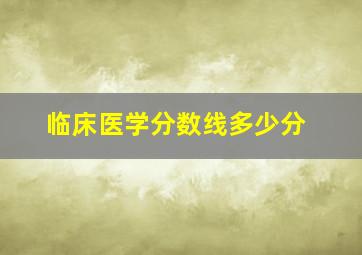 临床医学分数线多少分